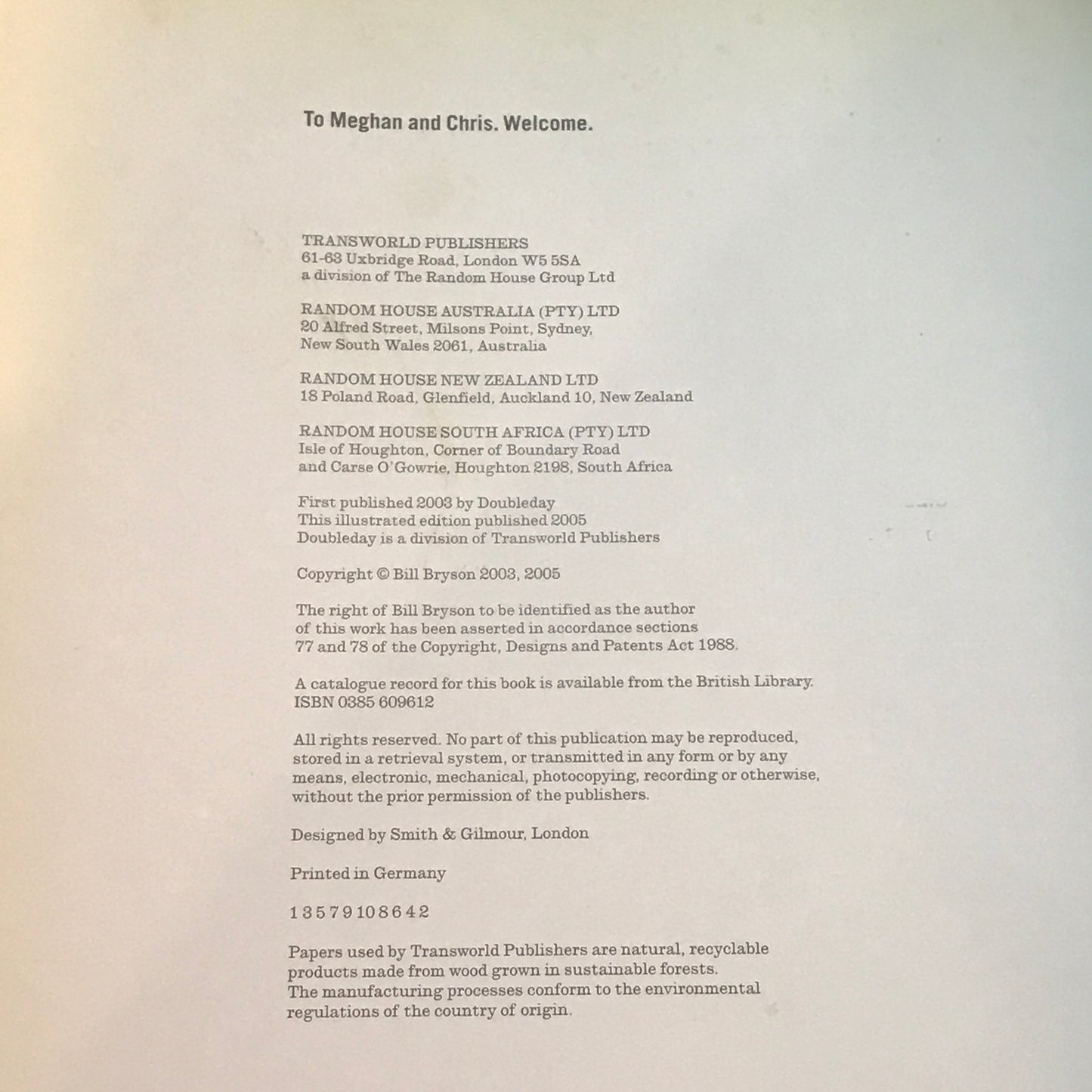 To Meghan and Chris. Welcome.

TRANSWORLD PUBLISHERS
61-63 Uxbridge Road, London W5 5SA
a division of The Random House Group Ltd

RANDOM HOUSE AUSTRALIA (PTY) LTD
20 Alfred Street, Milsons Point, Sydney,
New South Wales 2061, Australia

RANDOM HOUSE NEW ZEALAND LTD
18 Poland Road, Glenfield, Auckland 10, New Zealand

RANDOM HOUSE SOUTH AFRICA (PTY) LTD
Isle of Houghton, Corner of Boundary Road
and Carse O'Gowrie, Houghton 2198, South Africa

First published 2003 by Doubleday
This illustrated edition published 2005
Doubleday is a division of Transworld Publishers

Copyright © Bill Bryson 2003, 2005

The right of Bill Bryson to be identified as the author of this work has been asserted in accordance sections 77 and 78 of the Copyright, Designs and Patents Act 1988.

A catalogue record for this book is available from the British Library.
ISBN 0385 609612

All rights reserved. No part of this publication may be reproduced, stored in a retrieval system, or transmitted in any form or by any means, electronic, mechanical, photocopying, recording or otherwise, without the prior permission of the publishers.

Designed by Smith & Gilmour, London

Printed in Germany

1 3 5 7 9 10 8 6 4 2

Papers used by Transworld Publishers are natural, recyclable products made from wood grown in sustainable forests.
The manufacturing processes conform to the environmental regulations of the country of origin.